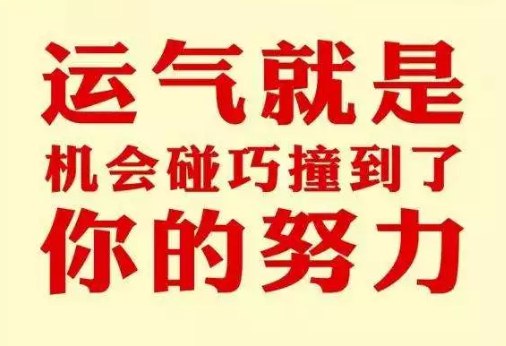 运气就是
机会碰巧撞到了
你的努力